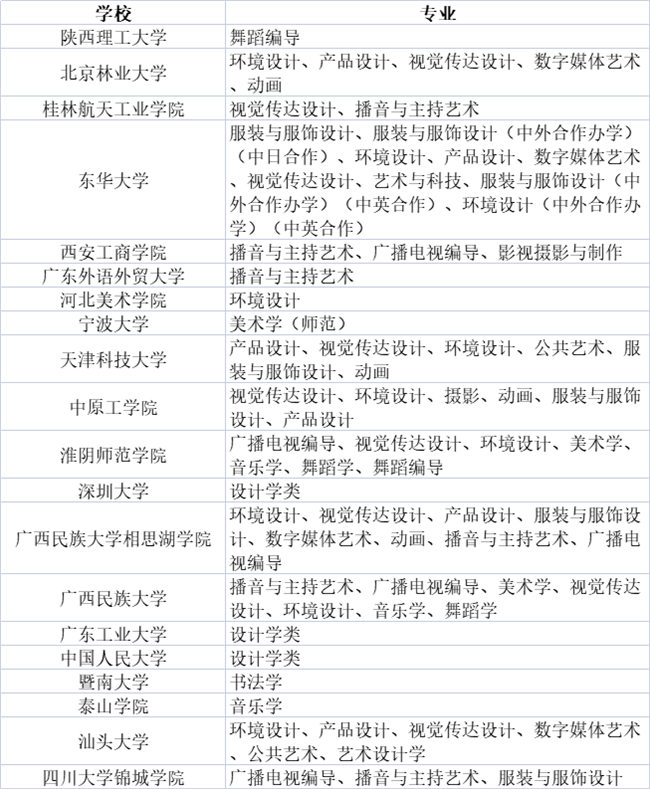 | 学校 | 专业 |
|---|---|
| 陕西理工大学 | 舞蹈编导 |
| 北京林业大学 | 环境设计、产品设计、视觉传达设计、数字媒体艺术、动画 |
| 桂林航天工业学院 | 视觉传达设计、播音与主持艺术 |
| 东华大学 | 服装与服饰设计、服装与服饰设计（中外合作办学）（中日合作）、环境设计、产品设计、数字媒体艺术、视觉传达设计、艺术与科技、服装与服饰设计（中外合作办学）（中英合作）、环境设计（中外合作办学）（中英合作） |
| 西安工商学院 | 播音与主持艺术、广播电视编导、影视摄影与制作 |
| 广东外语外贸大学 | 播音与主持艺术 |
| 河北美术学院 | 环境设计 |
| 宁波大学 | 美术学（师范） |
| 天津科技大学 | 产品设计、视觉传达设计、环境设计、公共艺术、服装与服饰设计、动画 |
| 中原工学院 | 视觉传达设计、环境设计、摄影、动画、服装与服饰设计、产品设计 |
| 淮阴师范学院 | 广播电视编导、视觉传达设计、环境设计、美术学、音乐学、舞蹈学、舞蹈编导 |
| 深圳大学 | 设计学类 |
| 广西民族大学相思湖学院 | 环境设计、视觉传达设计、产品设计、服装与服饰设计、数字媒体艺术、动画、播音与主持艺术、广播电视编导 |
| 广西民族大学 | 播音与主持艺术、广播电视编导、美术学、视觉传达设计、环境设计、音乐学、舞蹈学 |
| 广东工业大学 | 设计学类 |
| 中国人民大学 | 设计学类 |
| 暨南大学 | 书法学 |
| 泰山学院 | 音乐学 |
| 汕头大学 | 环境设计、产品设计、视觉传达设计、数字媒体艺术、公共艺术、艺术设计学 |
| 四川大学锦城学院 | 广播电视编导、播音与主持艺术、服装与服饰设计 |